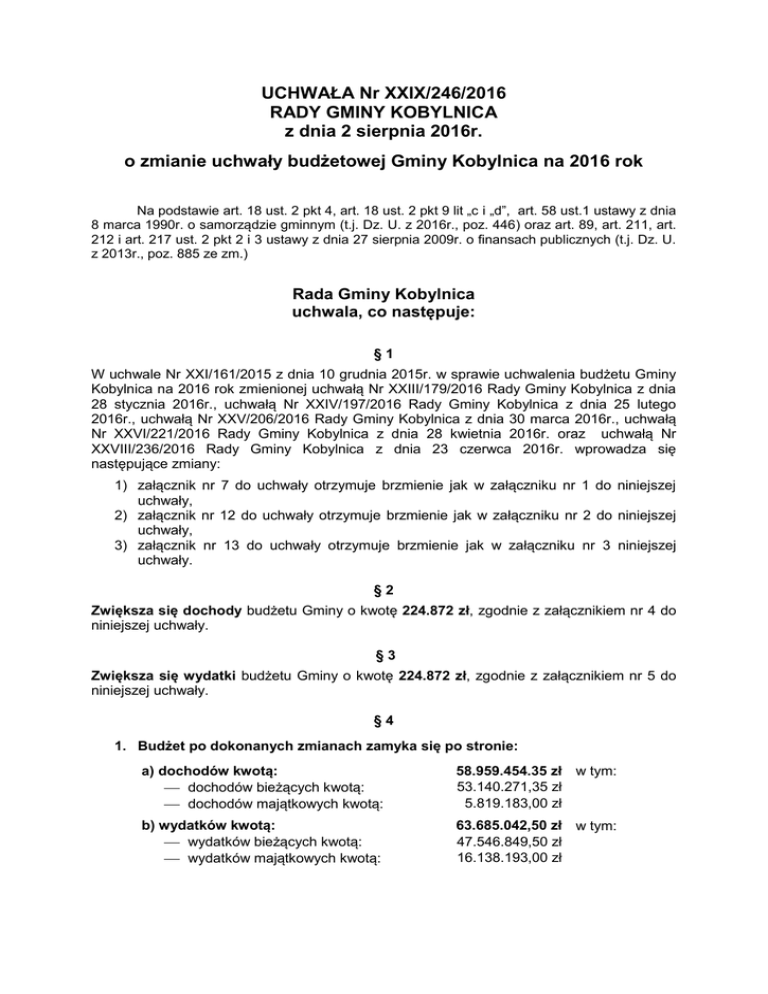 UCHWAŁA Nr XXIX/246/2016
RADY GMINY KOBYLNICA
z dnia 2 sierpnia 2016r.

o zmianie uchwały budżetowej Gminy Kobylnica na 2016 rok

Na podstawie art. 18 ust. 2 pkt 4, art. 18 ust. 2 pkt 9 lit „c i „d", art. 58 ust.1 ustawy z dnia 8 marca 1990r. o samorządzie gminnym (t.j. Dz. U. z 2016r., poz. 446) oraz art. 89, art. 211, art. 212 i art. 217 ust. 2 pkt 2 i 3 ustawy z dnia 27 sierpnia 2009r. o finansach publicznych (t.j. Dz. U. z 2013r., poz. 885 ze zm.)

Rada Gminy Kobylnica
uchwala, co następuje:

§ 1
W uchwale Nr XXI/161/2015 z dnia 10 grudnia 2015r. w sprawie uchwalenia budżetu Gminy Kobylnica na 2016 rok zmienionej uchwałą Nr XXIII/179/2016 Rady Gminy Kobylnica z dnia 28 stycznia 2016r., uchwałą Nr XXIV/197/2016 Rady Gminy Kobylnica z dnia 25 lutego 2016r., uchwałą Nr XXV/206/2016 Rady Gminy Kobylnica z dnia 30 marca 2016r., uchwałą Nr XXVI/221/2016 Rady Gminy Kobylnica z dnia 28 kwietnia 2016r. oraz uchwałą Nr XXVIII/236/2016 Rady Gminy Kobylnica z dnia 23 czerwca 2016r. wprowadza się następujące zmiany:
1) załącznik nr 7 do uchwały otrzymuje brzmienie jak w załączniku nr 1 do niniejszej uchwały,
2) załącznik nr 12 do uchwały otrzymuje brzmienie jak w załączniku nr 2 do niniejszej uchwały,
3) załącznik nr 13 do uchwały otrzymuje brzmienie jak w załączniku nr 3 niniejszej uchwały.

§ 2
Zwiększa się dochody budżetu Gminy o kwotę 224.872 zł, zgodnie z załącznikiem nr 4 do niniejszej uchwały.

§ 3
Zwiększa się wydatki budżetu Gminy o kwotę 224.872 zł, zgodnie z załącznikiem nr 5 do niniejszej uchwały.

§ 4
1. Budżet po dokonanych zmianach zamyka się po stronie:

a) dochodów kwotą: 58.959.454.35 zł w tym:
— dochodów bieżących kwotą: 53.140.271,35 zł
— dochodów majątkowych kwotą: 5.819.183,00 zł

b) wydatków kwotą: 63.685.042,50 zł w tym:
— wydatków bieżących kwotą: 47.546.849,50 zł
— wydatków majątkowych kwotą: 16.138.193,00 zł